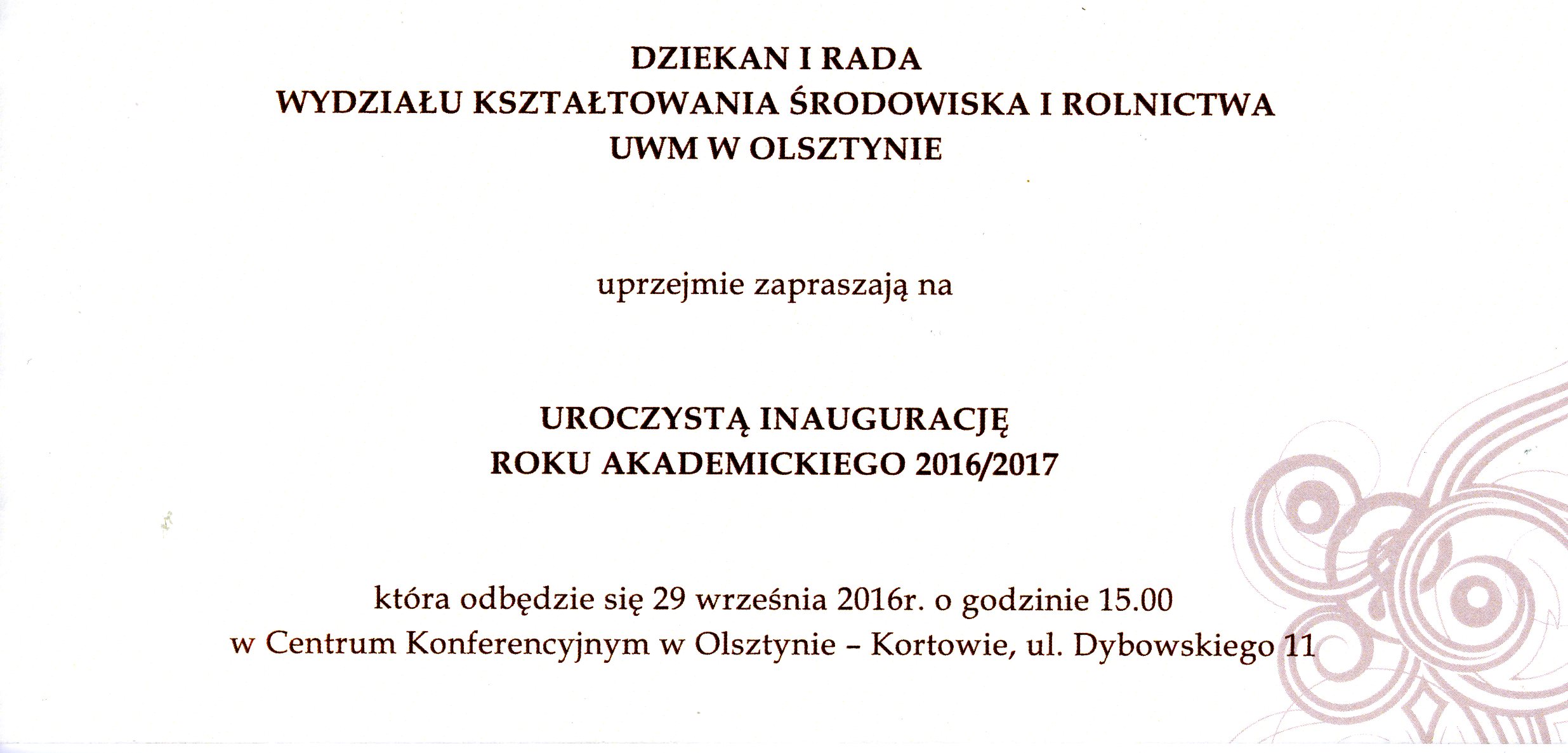 DZIEKAN I RADA
WYDZIAŁU KSZTAŁTOWANIA ŚRODOWISKA I ROLNICTWA
UWM W OLSZTYNIE

uprzejmie zapraszają na

UROCZYSTĄ INAUGURACJĘ
ROKU AKADEMICKIEGO 2016/2017

która odbędzie się 29 września 2016r. o godzinie 15.00
w Centrum Konferencyjnym w Olsztynie – Kortowie, ul. Dybowskiego 11